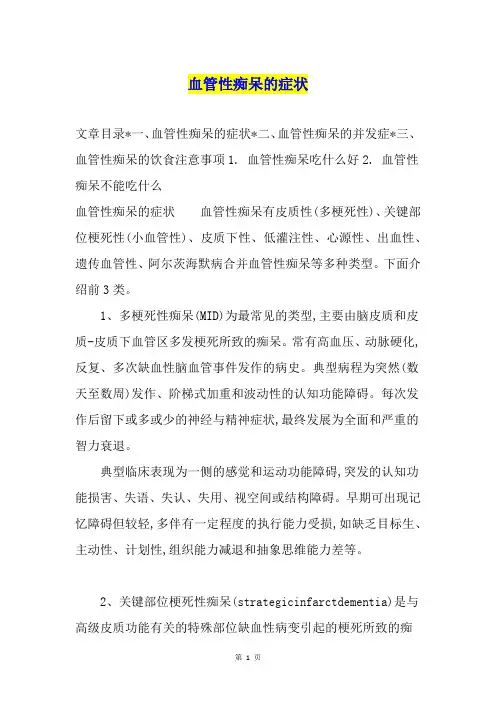 血管性痴呆的症状

文章目录*一、血管性痴呆的症状*二、血管性痴呆的并发症*三、血管性痴呆的饮食注意事项 1. 血管性痴呆吃什么好 2. 血管性痴呆不能吃什么

血管性痴呆的症状　　血管性痴呆有皮质性(多梗死性)、关键部位梗死性(小血管性)、皮质下性、低灌注性、心源性、出血性、遗传血管性、阿尔茨海默病合并血管性痴呆等多种类型。下面介绍前 3 类。

1、多梗死性痴呆(MID)为最常见的类型,主要由脑皮质和皮质-皮质下血管区多发梗死所致的痴呆。常有高血压、动脉硬化,反复、多次缺血性脑血管事件发作的病史。典型病程为突然(数天至数周)发作、阶梯式加重和波动性的认知功能障碍。每次发作后留下或多或少的神经与精神症状,最终发展为全面和严重的智力衰退。

典型临床表现为一侧的感觉和运动功能障碍,突发的认知功能损害、失语、失认、失用、视空间或结构障碍。早期可出现记忆障碍但较轻,多伴有一定程度的执行能力受损,如缺乏目标生、主动性、计划性,组织能力减退和抽象思维能力差等。

2、关键部位梗死性痴呆(strategicinfarctdementia)是与高级皮质功能有关的特殊部位缺血性病变引起的梗死所致的痴

第 1 页